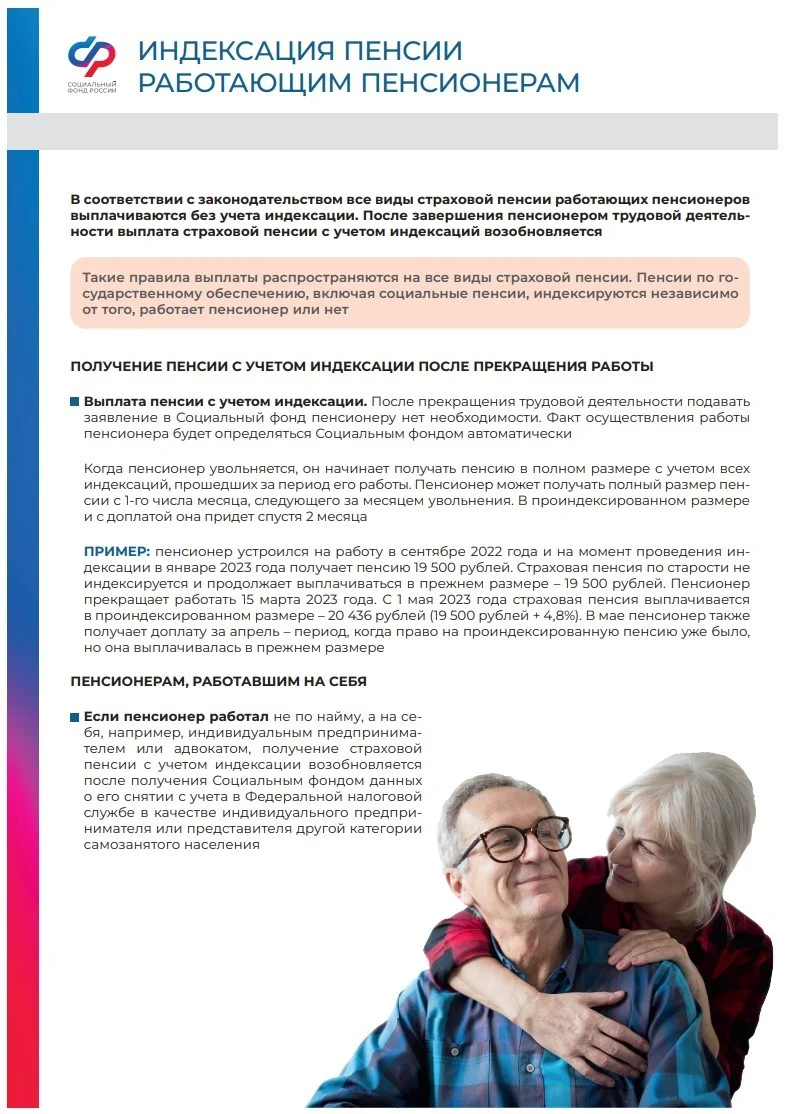 СОЦИАЛЬНЫЙ ФОНД РОССИИ

ИНДЕКСАЦИЯ ПЕНСИИ РАБОТАЮЩИМ ПЕНСИОНЕРАМ

В соответствии с законодательством все виды страховой пенсии работающих пенсионеров выплачиваются без учета индексации. После завершения пенсионером трудовой деятельности выплата страховой пенсии с учетом индексаций возобновляется

Такие правила выплаты распространяются на все виды страховой пенсии. Пенсии по государственному обеспечению, включая социальные пенсии, индексируются независимо от того, работает пенсионер или нет

ПОЛУЧЕНИЕ ПЕНСИИ С УЧЕТОМ ИНДЕКСАЦИИ ПОСЛЕ ПРЕКРАЩЕНИЯ РАБОТЫ

Выплата пенсии с учетом индексации. После прекращения трудовой деятельности подавать заявление в Социальный фонд пенсионеру нет необходимости. Факт осуществления работы пенсионера будет определяться Социальным фондом автоматически

Когда пенсионер увольняется, он начинает получать пенсию в полном размере с учетом всех индексаций, прошедших за период его работы. Пенсионер может получать полный размер пенсии с 1-го числа месяца, следующего за месяцем увольнения. В проиндексированном размере и с доплатой она придет спустя 2 месяца

ПРИМЕР: пенсионер устроился на работу в сентябре 2022 года и на момент проведения индексации в январе 2023 года получает пенсию 19 500 рублей. Страховая пенсия по старости не индексируется и продолжает выплачиваться в прежнем размере – 19 500 рублей. Пенсионер прекращает работать 15 марта 2023 года. С 1 мая 2023 года страховая пенсия выплачивается в проиндексированном размере – 20 436 рублей (19 500 рублей + 4,8%). В мае пенсионер также получает доплату за апрель – период, когда право на проиндексированную пенсию уже было, но она выплачивалась в прежнем размере

ПЕНСИОНЕРАМ, РАБОТАВШИМ НА СЕБЯ

Если пенсионер работал не по найму, а на себя, например, индивидуальным предпринимателем или адвокатом, получение страховой пенсии с учетом индексации возобновляется после получения Социальным фондом данных о его снятии с учета в Федеральной налоговой службе в качестве индивидуального предпринимателя или представителя другой категории самозанятого населения